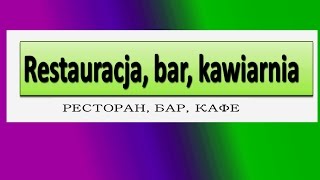 Restauracja, bar, kawiarnia

РЕСТОРАН, БАР, КАФЕ